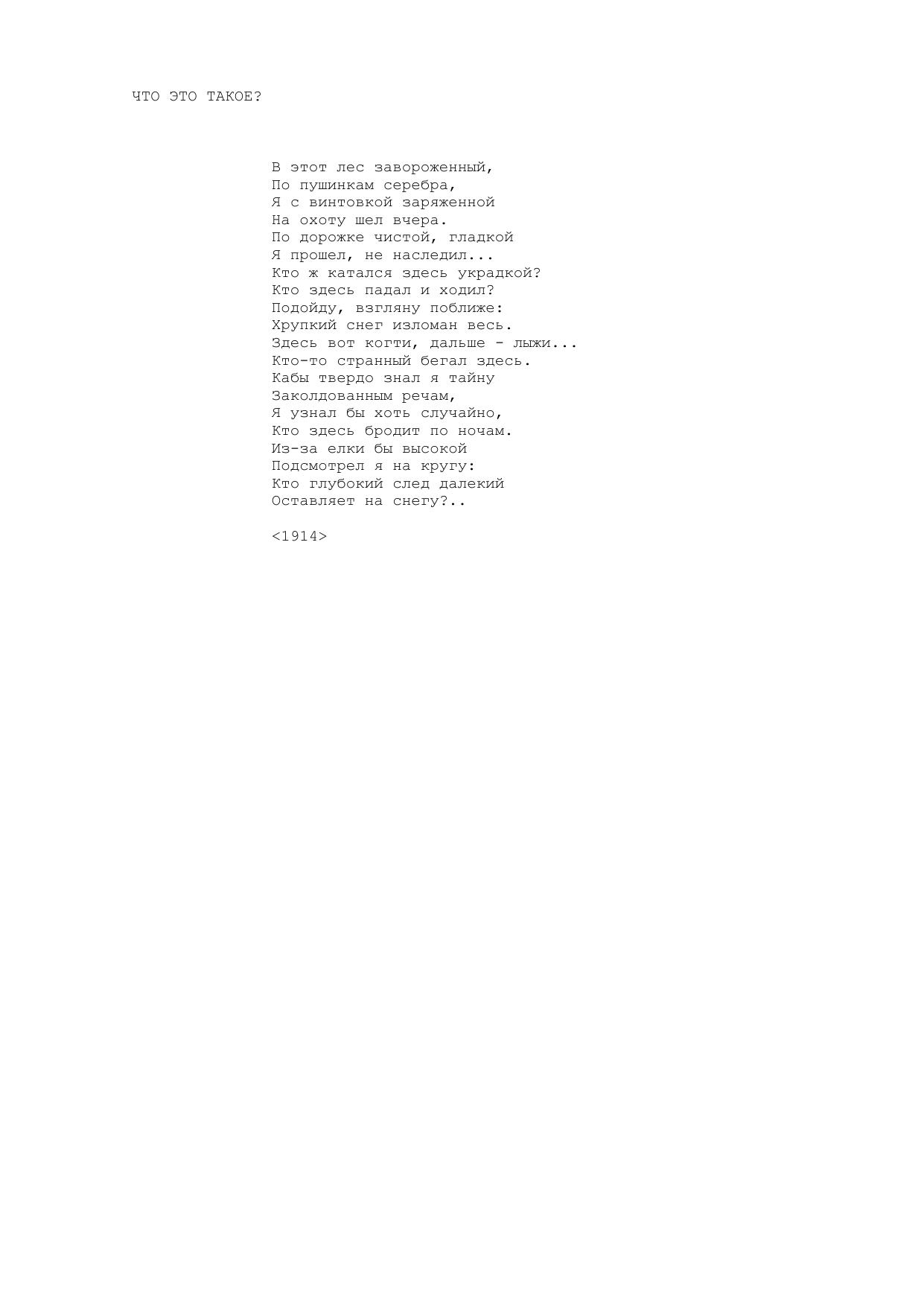 ЧТО ЭТО ТАКОЕ?

В этот лес завороженный,
По пушинкам серебра,
Я с винтовкой заряженной
На охоту шел вчера.
По дорожке чистой, гладкой
Я прошел, не наследил...
Кто ж катался здесь украдкой?
Кто здесь падал и ходил?
Подойду, взгляну поближе:
Хрупкий снег изломан весь.
Здесь вот когти, дальше - лыжи...
Кто-то странный бегал здесь.
Кабы твердо знал я тайну
Заколдованным речам,
Я узнал бы хоть случайно,
Кто здесь бродит по ночам.
Из-за елки бы высокой
Подсмотрел я на кругу:
Кто глубокий след далекий
Оставляет на снегу?..

<1914>